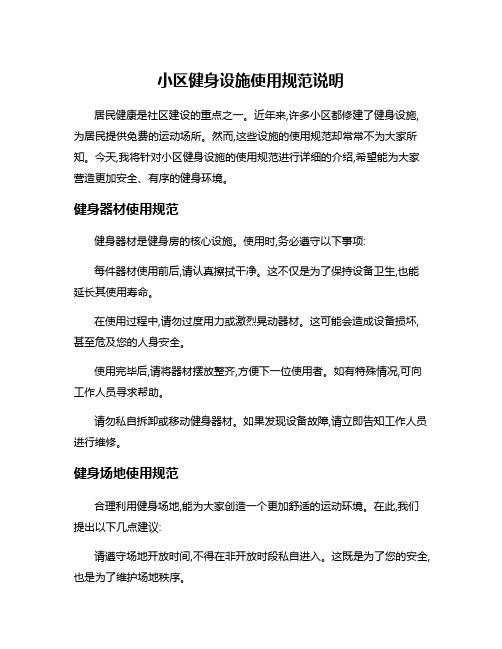 小区健身设施使用规范说明

居民健康是社区建设的重点之一。近年来,许多小区都修建了健身设施,为居民提供免费的运动场所。然而,这些设施的使用规范却常常不为大家所知。今天,我将针对小区健身设施的使用规范进行详细的介绍,希望能为大家营造更加安全、有序的健身环境。

健身器材使用规范

健身器材是健身房的核心设施。使用时,务必遵守以下事项:

每件器材使用前后,请认真擦拭干净。这不仅是为了保持设备卫生,也能延长其使用寿命。

在使用过程中,请勿过度用力或激烈晃动器材。这可能会造成设备损坏,甚至危及您的人身安全。

使用完毕后,请将器材摆放整齐,方便下一位使用者。如有特殊情况,可向工作人员寻求帮助。

请勿私自拆卸或移动健身器材。如果发现设备故障,请立即告知工作人员进行维修。

健身场地使用规范

合理利用健身场地,能为大家创造一个更加舒适的运动环境。在此,我们提出以下几点建议:

请遵守场地开放时间,不得在非开放时段私自进入。这既是为了您的安全,也是为了维护场地秩序。